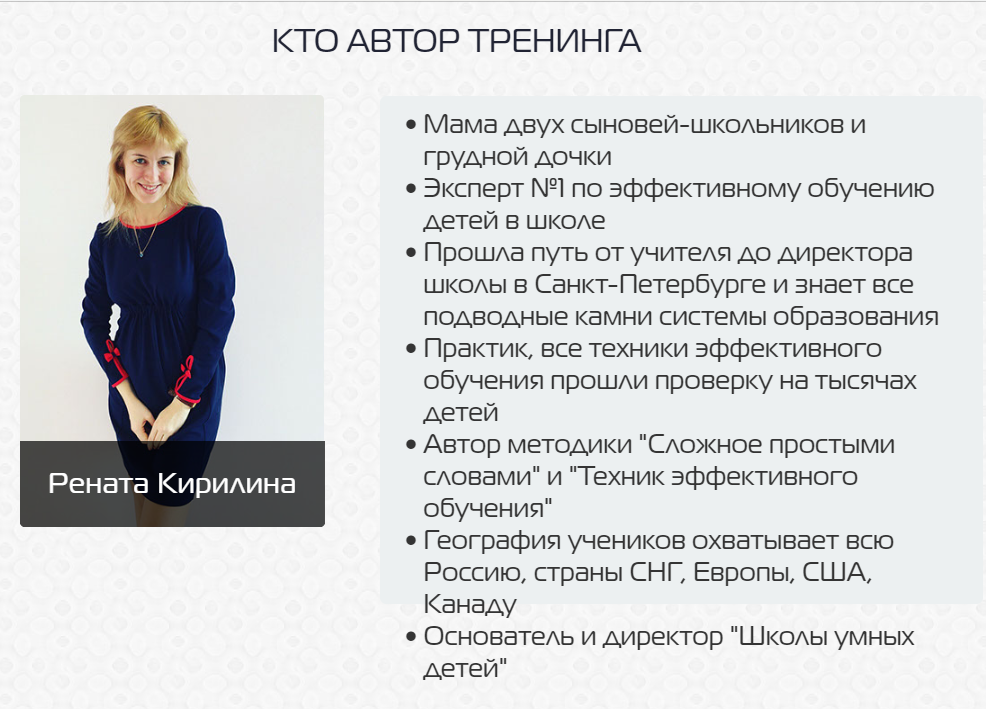 КТО АВТОР ТРЕНИНГА

Рената Кирилина

• Мама двух сыновей-школьников и грудной дочки
• Эксперт №1 по эффективному обучению детей в школе
• Прошла путь от учителя до директора школы в Санкт-Петербурге и знает все подводные камни системы образования
• Практик, все техники эффективного обучения прошли проверку на тысячах детей
• Автор методики "Сложное простыми словами" и "Техник эффективного обучения"
• География учеников охватывает всю Россию, страны СНГ, Европы, США, Канаду
• Основатель и директор "Школы умных детей"